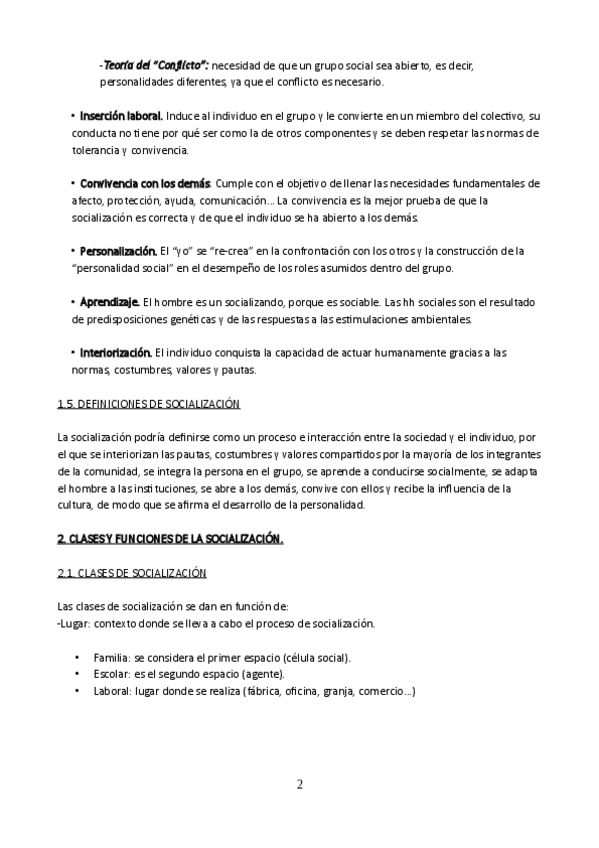 -Teoría del "Conflicto": necesidad de que un grupo social sea abierto, es decir, personalidades diferentes, ya que el conflicto es necesario.

• Inserción laboral. Induce al individuo en el grupo y le convierte en un miembro del colectivo, su conducta no tiene por qué ser como la de otros componentes y se deben respetar las normas de tolerancia y convivencia.

• Convivencia con los demás. Cumple con el objetivo de llenar las necesidades fundamentales de afecto, protección, ayuda, comunicación... La convivencia es la mejor prueba de que la socialización es correcta y de que el individuo se ha abierto a los demás.

• Personalización. El "yo" se "re-crea" en la confrontación con los otros y la construcción de la "personalidad social" en el desempeño de los roles asumidos dentro del grupo.

• Aprendizaje. El hombre es un socializando, porque es sociable. Las hh sociales son el resultado de predisposiciones genéticas y de las respuestas a las estimulaciones ambientales.

• Interiorización. El individuo conquista la capacidad de actuar humanamente gracias a las normas, costumbres, valores y pautas.

1.5. DEFINICIONES DE SOCIALIZACIÓN

La socialización podría definirse como un proceso e interacción entre la sociedad y el individuo, por el que se interiorizan las pautas, costumbres y valores compartidos por la mayoría de los integrantes de la comunidad, se integra la persona en el grupo, se aprende a conducirse socialmente, se adapta el hombre a las instituciones, se abre a los demás, convive con ellos y recibe la influencia de la cultura, de modo que se afirma el desarrollo de la personalidad.

2. CLASES Y FUNCIONES DE LA SOCIALIZACIÓN.

2.1. CLASES DE SOCIALIZACIÓN

Las clases de socialización se dan en función de:
-Lugar: contexto donde se lleva a cabo el proceso de socialización.

• Familia: se considera el primer espacio (célula social).
• Escolar: es el segundo espacio (agente).
• Laboral: lugar donde se realiza (fábrica, oficina, granja, comercio...)

2